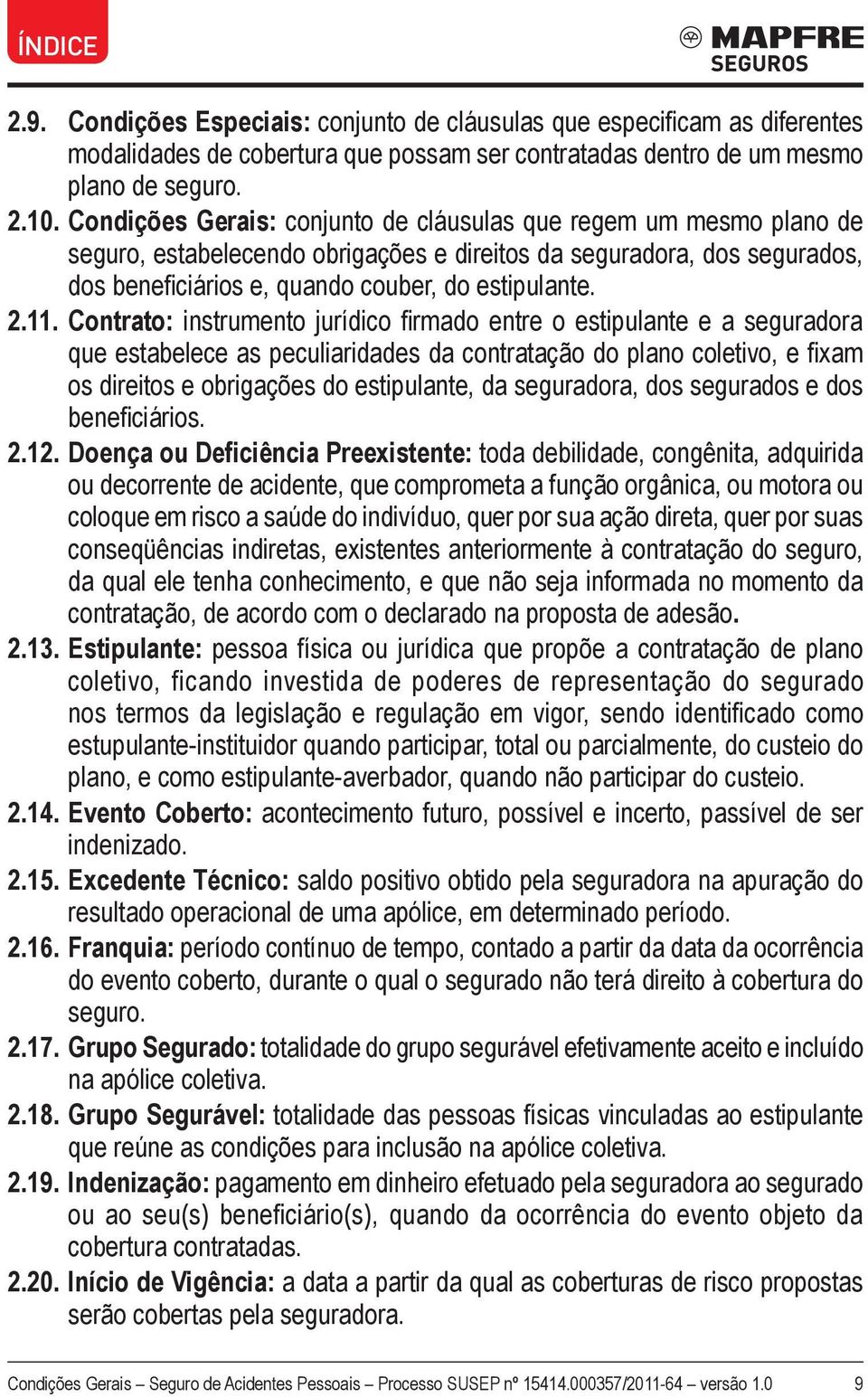 ÍNDICE

MAPFRE
SEGUROS

2.9. Condições Especiais: conjunto de cláusulas que especificam as diferentes modalidades de cobertura que possam ser contratadas dentro de um mesmo plano de seguro.

2.10. Condições Gerais: conjunto de cláusulas que regem um mesmo plano de seguro, estabelecendo obrigações e direitos da seguradora, dos segurados, dos beneficiários e, quando couber, do estipulante.

2.11. Contrato: instrumento jurídico firmado entre o estipulante e a seguradora que estabelece as peculiaridades da contratação do plano coletivo, e fixam os direitos e obrigações do estipulante, da seguradora, dos segurados e dos beneficiários.

2.12. Doença ou Deficiência Preexistente: toda debilidade, congênita, adquirida ou decorrente de acidente, que comprometa a função orgânica, ou motora ou coloque em risco a saúde do indivíduo, quer por sua ação direta, quer por suas conseqüências indiretas, existentes anteriormente à contratação do seguro, da qual ele tenha conhecimento, e que não seja informada no momento da contratação, de acordo com o declarado na proposta de adesão.

2.13. Estipulante: pessoa física ou jurídica que propõe a contratação de plano coletivo, ficando investida de poderes de representação do segurado nos termos da legislação e regulação em vigor, sendo identificado como estupulante-instituidor quando participar, total ou parcialmente, do custeio do plano, e como estipulante-averbador, quando não participar do custeio.

2.14. Evento Coberto: acontecimento futuro, possível e incerto, passível de ser indenizado.

2.15. Excedente Técnico: saldo positivo obtido pela seguradora na apuração do resultado operacional de uma apólice, em determinado período.

2.16. Franquia: período contínuo de tempo, contado a partir da data da ocorrência do evento coberto, durante o qual o segurado não terá direito à cobertura do seguro.

2.17. Grupo Segurado: totalidade do grupo segurável efetivamente aceito e incluído na apólice coletiva.

2.18. Grupo Segurável: totalidade das pessoas físicas vinculadas ao estipulante que reúne as condições para inclusão na apólice coletiva.

2.19. Indenização: pagamento em dinheiro efetuado pela seguradora ao segurado ou ao seu(s) beneficiário(s), quando da ocorrência do evento objeto da cobertura contratadas.

2.20. Início de Vigência: a data a partir da qual as coberturas de risco propostas serão cobertas pela seguradora.

Condições Gerais – Seguro de Acidentes Pessoais – Processo SUSEP nº 15414.000357/2011-64 – versão 1.0 9